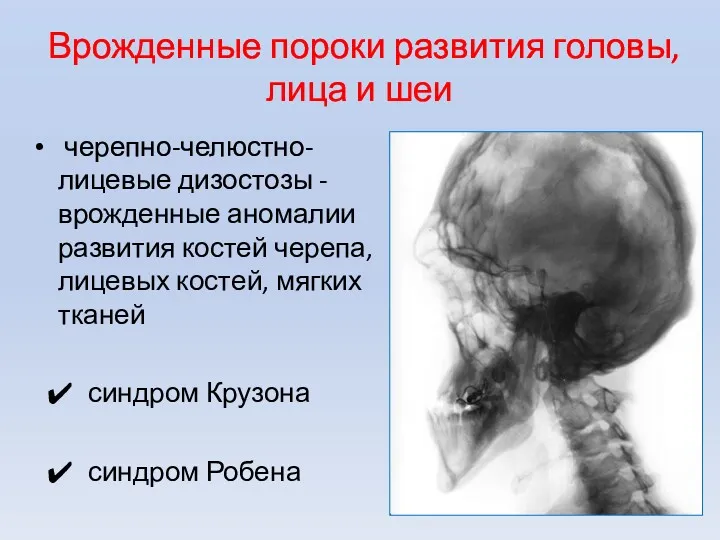 Врожденные пороки развития головы, лица и шеи

• черепно-челюстно-лицевые дизостозы - врожденные аномалии развития костей черепа, лицевых костей, мягких тканей

✔ синдром Крузона

✔ синдром Робена